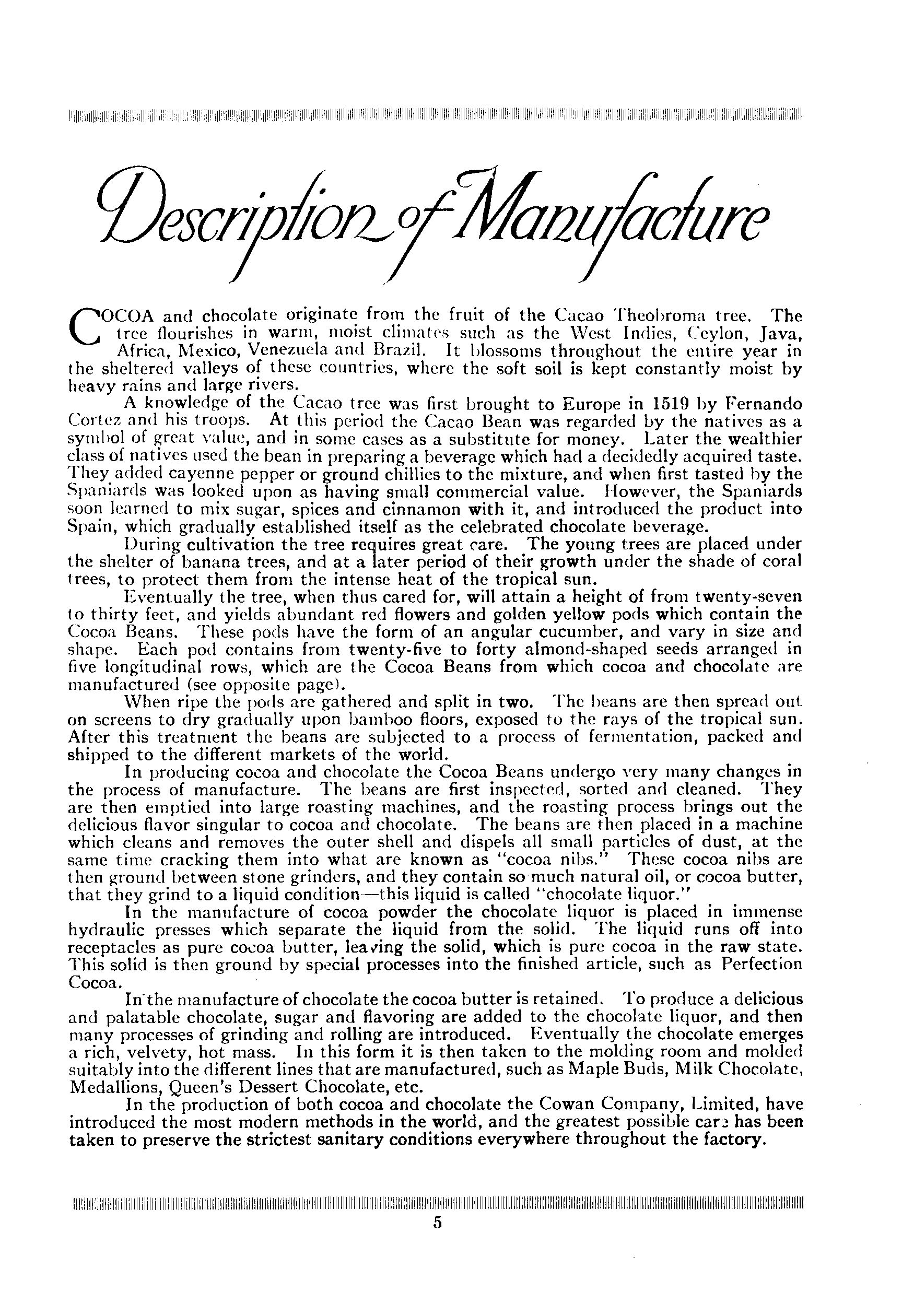 Description of Manufacture

COCOA and chocolate originate from the fruit of the Cacao Theobroma tree. The tree flourishes in warm, moist climates such as the West Indies, Ceylon, Java, Africa, Mexico, Venezuela and Brazil. It blossoms throughout the entire year in the sheltered valleys of these countries, where the soft soil is kept constantly moist by heavy rains and large rivers.

A knowledge of the Cacao tree was first brought to Europe in 1519 by Fernando Cortez and his troops. At this period the Cacao Bean was regarded by the natives as a symbol of great value, and in some cases as a substitute for money. Later the wealthier class of natives used the bean in preparing a beverage which had a decidedly acquired taste. They added cayenne pepper or ground chillies to the mixture, and when first tasted by the Spaniards was looked upon as having small commercial value. However, the Spaniards soon learned to mix sugar, spices and cinnamon with it, and introduced the product into Spain, which gradually established itself as the celebrated chocolate beverage.

During cultivation the tree requires great care. The young trees are placed under the shelter of banana trees, and at a later period of their growth under the shade of coral trees, to protect them from the intense heat of the tropical sun.

Eventually the tree, when thus cared for, will attain a height of from twenty-seven to thirty feet, and yields abundant red flowers and golden yellow pods which contain the Cocoa Beans. These pods have the form of an angular cucumber, and vary in size and shape. Each pod contains from twenty-five to forty almond-shaped seeds arranged in five longitudinal rows, which are the Cocoa Beans from which cocoa and chocolate are manufactured (see opposite page).

When ripe the pods are gathered and split in two. The beans are then spread out on screens to dry gradually upon bamboo floors, exposed to the rays of the tropical sun. After this treatment the beans are subjected to a process of fermentation, packed and shipped to the different markets of the world.

In producing cocoa and chocolate the Cocoa Beans undergo very many changes in the process of manufacture. The beans are first inspected, sorted and cleaned. They are then emptied into large roasting machines, and the roasting process brings out the delicious flavor singular to cocoa and chocolate. The beans are then placed in a machine which cleans and removes the outer shell and dispels all small particles of dust, at the same time cracking them into what are known as "cocoa nibs." These cocoa nibs are then ground between stone grinders, and they contain so much natural oil, or cocoa butter, that they grind to a liquid condition—this liquid is called "chocolate liquor."

In the manufacture of cocoa powder the chocolate liquor is placed in immense hydraulic presses which separate the liquid from the solid. The liquid runs off into receptacles as pure cocoa butter, leaving the solid, which is pure cocoa in the raw state. This solid is then ground by special processes into the finished article, such as Perfection Cocoa.

In the manufacture of chocolate the cocoa butter is retained. To produce a delicious and palatable chocolate, sugar and flavoring are added to the chocolate liquor, and then many processes of grinding and rolling are introduced. Eventually the chocolate emerges a rich, velvety, hot mass. In this form it is then taken to the molding room and molded suitably into the different lines that are manufactured, such as Maple Buds, Milk Chocolate, Medallions, Queen's Dessert Chocolate, etc.

In the production of both cocoa and chocolate the Cowan Company, Limited, have introduced the most modern methods in the world, and the greatest possible care has been taken to preserve the strictest sanitary conditions everywhere throughout the factory.

5